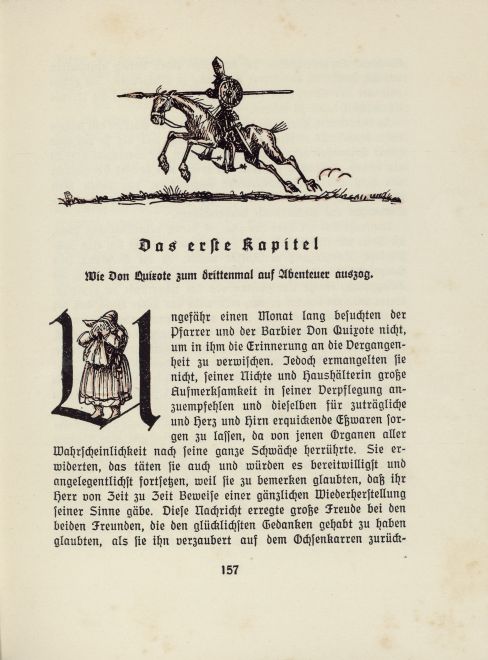 Das erste Kapitel

Wie Don Quixote zum drittenmal auf Abenteuer auszog.

Ungefähr einen Monat lang besuchten der Pfarrer und der Barbier Don Quixote nicht, um in ihm die Erinnerung an die Vergangenheit zu verwischen. Jedoch ermangelten sie nicht, seiner Nichte und Haushälterin große Aufmerksamkeit in seiner Verpflegung anzuempfehlen und dieselben für zuträgliche und Herz und Hirn erquickende Eßwaren sorgen zu lassen, da von jenen Organen aller Wahrscheinlichkeit nach seine ganze Schwäche herrührte. Sie erwiderten, das täten sie auch und würden es bereitwilligst und angelegentlichst fortsetzen, weil sie zu bemerken glaubten, daß ihr Herr von Zeit zu Zeit Beweise einer gänzlichen Wiederherstellung seiner Sinne gäbe. Diese Nachricht erregte große Freude bei den beiden Freunden, die den glücklichsten Gedanken gehabt zu haben glaubten, als sie ihn verzaubert auf dem Ochsenkarren zurück-

157